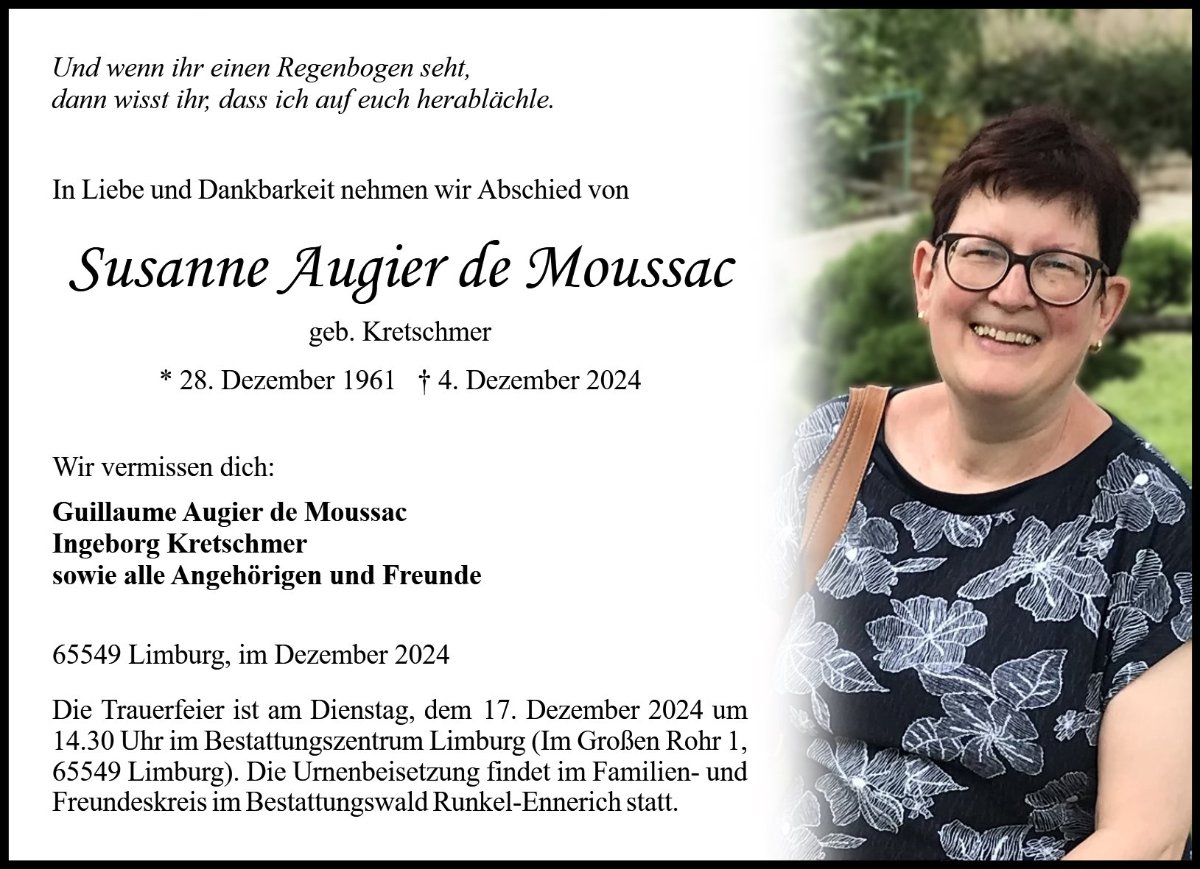 Und wenn ihr einen Regenbogen seht,
dann wisst ihr, dass ich auf euch herablächle.

In Liebe und Dankbarkeit nehmen wir Abschied von

Susanne Augier de Moussac

geb. Kretschmer

* 28. Dezember 1961 † 4. Dezember 2024

Wir vermissen dich:

Guillaume Augier de Moussac
Ingeborg Kretschmer
sowie alle Angehörigen und Freunde

65549 Limburg, im Dezember 2024

Die Trauerfeier ist am Dienstag, dem 17. Dezember 2024 um 14.30 Uhr im Bestattungszentrum Limburg (Im Großen Rohr 1, 65549 Limburg). Die Urnenbeisetzung findet im Familien- und Freundeskreis im Bestattungswald Runkel-Ennerich statt.